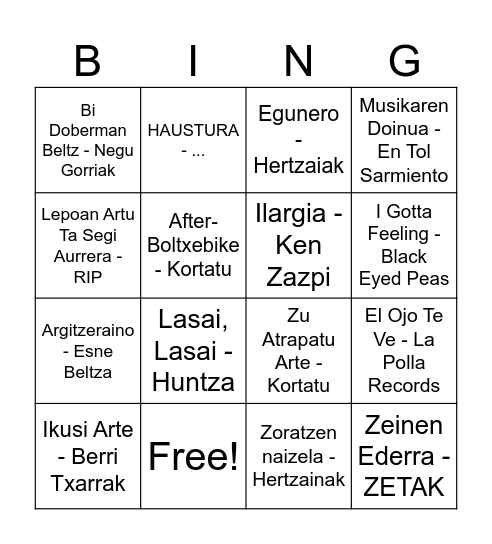 | B | I | N | G |
|---|---|---|---|
| Bi Doberman Beltz - Negu Gorriak | HAUSTURA - ... | Egunero - Hertzaiak | Musikaren Doinua - En Tol Sarmiento |
| Lepoan Artu Ta Segi Aurrera - RIP | After-Boltxebike - Kortatu | Ilargia - Ken Zazpi | I Gotta Feeling - Black Eyed Peas |
| Argitzeraino - Esne Beltza | Lasai, Lasai - Huntza | Zu Atrapatu Arte - Kortatu | El Ojo Te Ve - La Polla Records |
| Ikusi Arte - Berri Txarrak | Free! | Zoratzen naizela - Hertzainak | Zeinen Ederra - ZETAK |